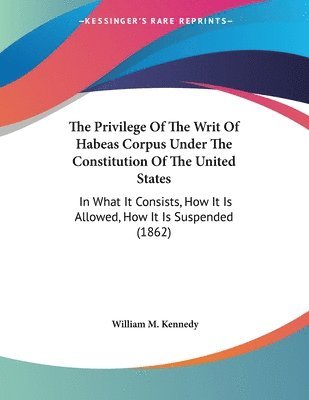 —KESSINGER'S RARE REPRINTS—

The Privilege Of The Writ Of Habeas Corpus Under The Constitution Of The United States

In What It Consists, How It Is Allowed, How It Is Suspended (1862)

William M. Kennedy